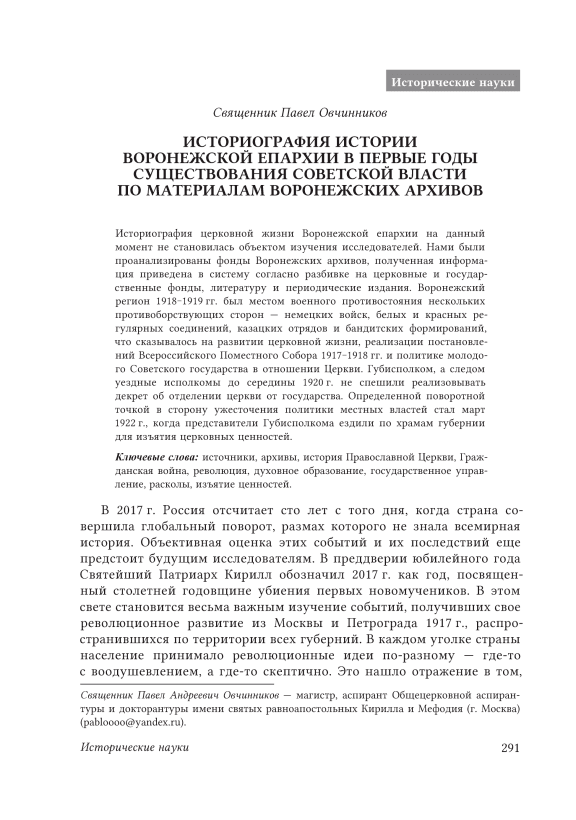 Исторические науки

Священник Павел Овчинников

ИСТОРИОГРАФИЯ ИСТОРИИ ВОРОНЕЖСКОЙ ЕПАРХИИ В ПЕРВЫЕ ГОДЫ СУЩЕСТВОВАНИЯ СОВЕТСКОЙ ВЛАСТИ ПО МАТЕРИАЛАМ ВОРОНЕЖСКИХ АРХИВОВ

Историография церковной жизни Воронежской епархии на данный момент не становилась объектом изучения исследователей. Нами были проанализированы фонды Воронежских архивов, полученная информация приведена в систему согласно разбивке на церковные и государственные фонды, литературу и периодические издания. Воронежский регион 1918–1919 гг. был местом военного противостояния нескольких противоборствующих сторон — немецких войск, белых и красных регулярных соединений, казацких отрядов и бандитских формирований, что сказывалось на развитии церковной жизни, реализации постановлений Всероссийского Поместного Собора 1917–1918 гг. и политике молодого Советского государства в отношении Церкви. Губисполком, а следом уездные исполкомы до середины 1920 г. не спешили реализовывать декрет об отделении церкви от государства. Определенной поворотной точкой в сторону ужесточения политики местных властей стал март 1922 г., когда представители Губисполкома ездили по храмам губернии для изъятия церковных ценностей.

Ключевые слова: источники, архивы, история Православной Церкви, Гражданская война, революция, духовное образование, государственное управление, расколы, изъятие ценностей.

В 2017 г. Россия отсчитает сто лет с того дня, когда страна совершила глобальный поворот, размах которого не знала всемирная история. Объективная оценка этих событий и их последствий еще предстоит будущим исследователям. В преддверии юбилейного года Святейший Патриарх Кирилл обозначил 2017 г. как год, посвященный столетней годовщине убиения первых новомучеников. В этом свете становится весьма важным изучение событий, получивших свое революционное развитие из Москвы и Петрограда 1917 г., распространившихся по территории всех губерний. В каждом уголке страны население принимало революционные идеи по-разному — где-то с воодушевлением, а где-то скептично. Это нашло отражение в том,

Священник Павел Андреевич Овчинников — магистр, аспирант Общецерковной аспирантуры и докторантуры имени святых равноапостольных Кирилла и Мефодия (г. Москва) (pabloooo@yandex.ru).

Исторические науки

291